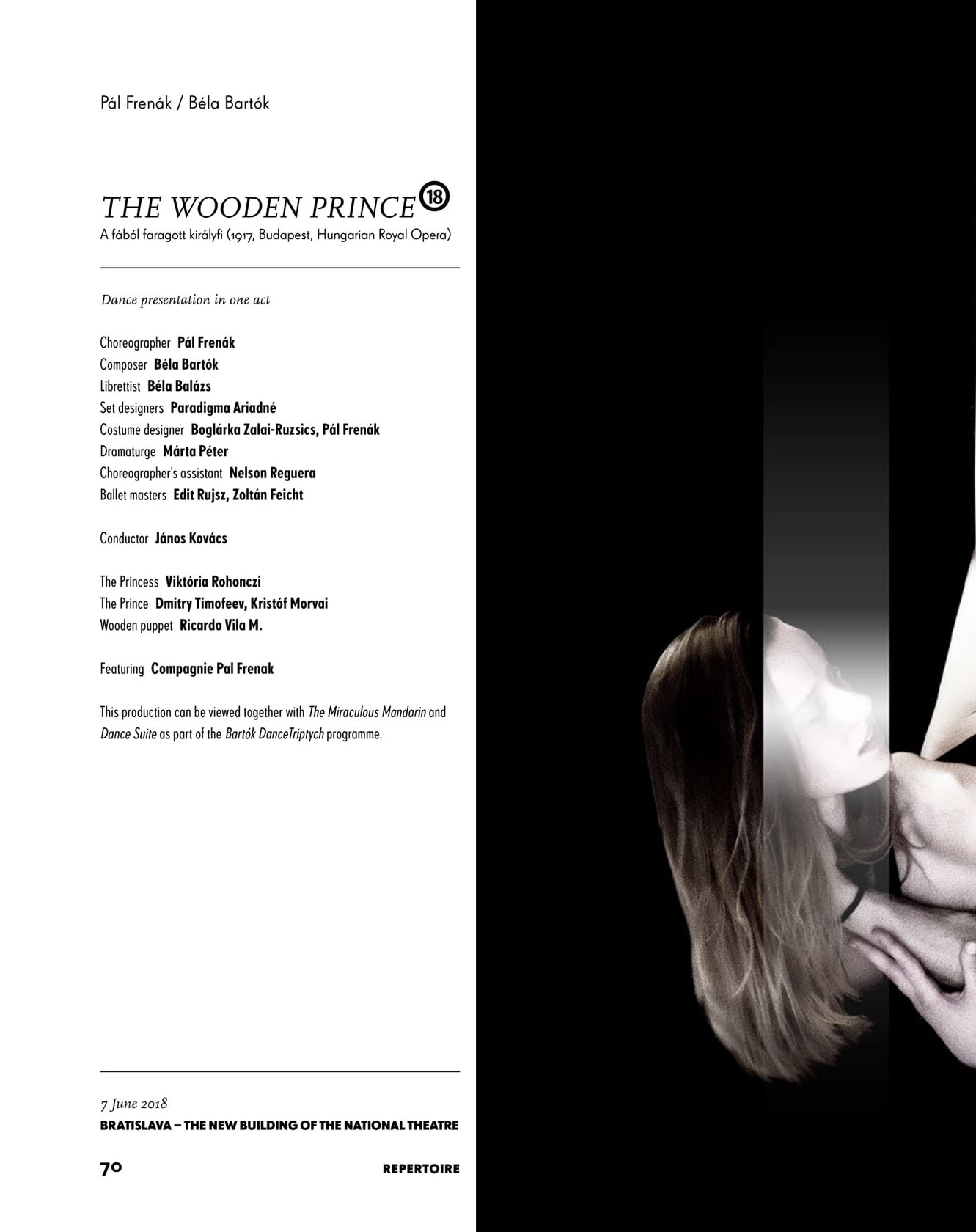 Pál Frenák / Béla Bartók

THE WOODEN PRINCE ⑱
A fából faragott királyfi (1917, Budapest, Hungarian Royal Opera)

Dance presentation in one act

Choreographer Pál Frenák
Composer Béla Bartók
Librettist Béla Balázs
Set designers Paradigma Ariadné
Costume designer Boglárka Zalai-Ruzsics, Pál Frenák
Dramaturge Márta Péter
Choreographer's assistant Nelson Reguera
Ballet masters Edit Rujsz, Zoltán Feicht

Conductor János Kovács

The Princess Viktória Rohonczi
The Prince Dmitry Timofeev, Kristóf Morvai
Wooden puppet Ricardo Vila M.

Featuring Compagnie Pal Frenak

This production can be viewed together with The Miraculous Mandarin and Dance Suite as part of the Bartók DanceTriptych programme.

7 June 2018
BRATISLAVA – THE NEW BUILDING OF THE NATIONAL THEATRE

70 REPERTOIRE